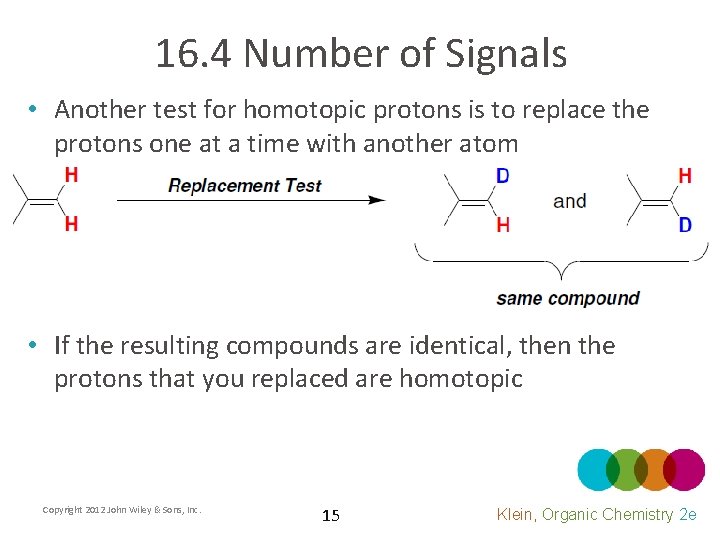 16.4 Number of Signals

• Another test for homotopic protons is to replace the protons one at a time with another atom

H
H
Replacement Test
D
H
and
H
D
same compound

• If the resulting compounds are identical, then the protons that you replaced are homotopic

Copyright 2012 John Wiley & Sons, Inc.
15
Klein, Organic Chemistry 2e